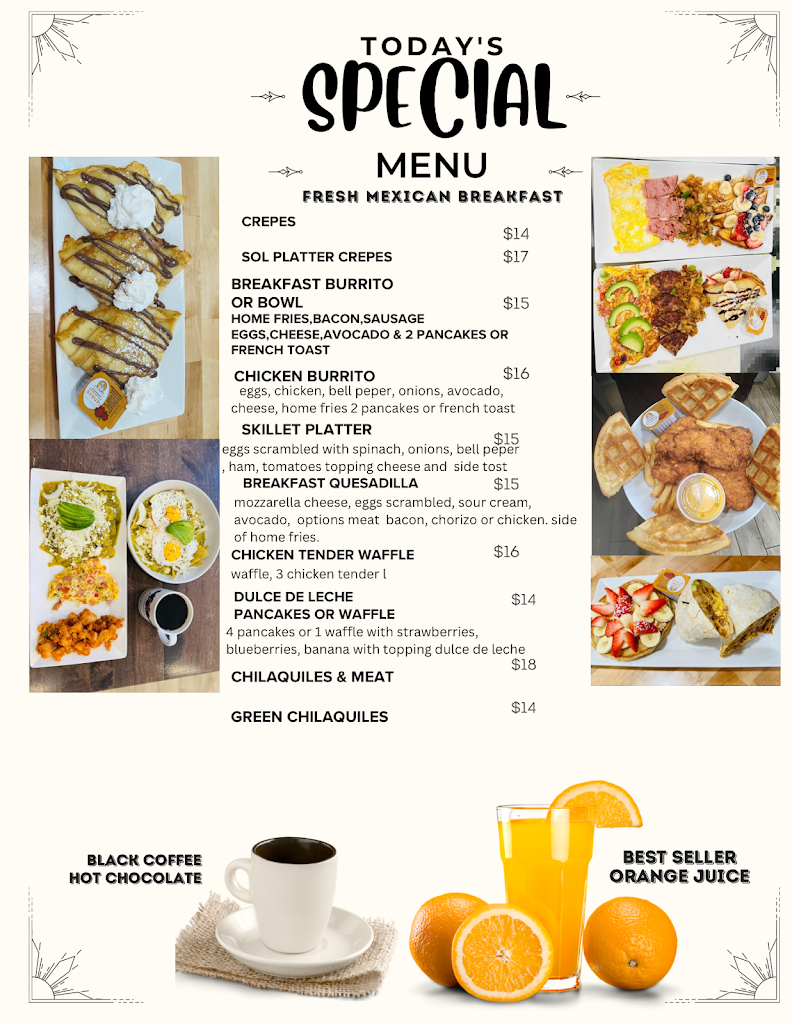 TODAY'S
SPECIAL
MENU
FRESH MEXICAN BREAKFAST

CREPES
$14

SOL PLATTER CREPES
$17

BREAKFAST BURRITO OR BOWL
$15
HOME FRIES,BACON,SAUSAGE EGGS,CHEESE,AVOCADO & 2 PANCAKES OR FRENCH TOAST

CHICKEN BURRITO
$16
eggs, chicken, bell peper, onions, avocado, cheese, home fries 2 pancakes or french toast

SKILLET PLATTER
$15
eggs scrambled with spinach, onions, bell peper , ham, tomatoes topping cheese and side tost

BREAKFAST QUESADILLA
$15
mozzarella cheese, eggs scrambled, sour cream, avocado, options meat bacon, chorizo or chicken. side of home fries.

CHICKEN TENDER WAFFLE
$16
waffle, 3 chicken tender l

DULCE DE LECHE PANCAKES OR WAFFLE
$14
4 pancakes or 1 waffle with strawberries, blueberries, banana with topping dulce de leche

$18
CHILAQUILES & MEAT

$14
GREEN CHILAQUILES

BLACK COFFEE
HOT CHOCOLATE

BEST SELLER
ORANGE JUICE